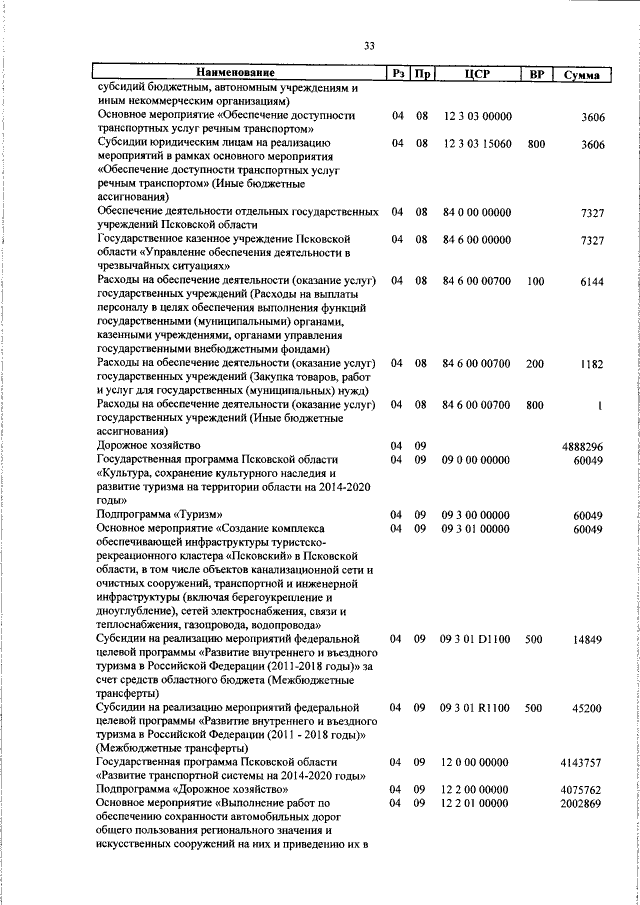 33

| Наименование | Рз | Пр | ЦСР | ВР | Сумма |
|---|---|---|---|---|---|
| субсидий бюджетным, автономным учреждениям и иным некоммерческим организациям) | | | | | |
| Основное мероприятие «Обеспечение доступности транспортных услуг речным транспортом» | 04 | 08 | 12 3 03 00000 | | 3606 |
| Субсидии юридическим лицам на реализацию мероприятий в рамках основного мероприятия «Обеспечение доступности транспортных услуг речным транспортом» (Иные бюджетные ассигнования) | 04 | 08 | 12 3 03 15060 | 800 | 3606 |
| Обеспечение деятельности отдельных государственных учреждений Псковской области | 04 | 08 | 84 0 00 00000 | | 7327 |
| Государственное казенное учреждение Псковской области «Управление обеспечения деятельности в чрезвычайных ситуациях» | 04 | 08 | 84 6 00 00000 | | 7327 |
| Расходы на обеспечение деятельности (оказание услуг) государственных учреждений (Расходы на выплаты персоналу в целях обеспечения выполнения функций государственными (муниципальными) органами, казенными учреждениями, органами управления государственными внебюджетными фондами) | 04 | 08 | 84 6 00 00700 | 100 | 6144 |
| Расходы на обеспечение деятельности (оказание услуг) государственных учреждений (Закупка товаров, работ и услуг для государственных (муниципальных) нужд) | 04 | 08 | 84 6 00 00700 | 200 | 1182 |
| Расходы на обеспечение деятельности (оказание услуг) государственных учреждений (Иные бюджетные ассигнования) | 04 | 08 | 84 6 00 00700 | 800 | 1 |
| Дорожное хозяйство | 04 | 09 | | | 4888296 |
| Государственная программа Псковской области «Культура, сохранение культурного наследия и развитие туризма на территории области на 2014-2020 годы» | 04 | 09 | 09 0 00 00000 | | 60049 |
| Подпрограмма «Туризм» | 04 | 09 | 09 3 00 00000 | | 60049 |
| Основное мероприятие «Создание комплекса обеспечивающей инфраструктуры туристско-рекреационного кластера «Псковский» в Псковской области, в том числе объектов канализационной сети и очистных сооружений, транспортной и инженерной инфраструктуры (включая берегоукрепление и дноуглубление), сетей электроснабжения, связи и теплоснабжения, газопровода, водопровода» | 04 | 09 | 09 3 01 00000 | | 60049 |
| Субсидии на реализацию мероприятий федеральной целевой программы «Развитие внутреннего и въездного туризма в Российской Федерации (2011-2018 годы)» за счет средств областного бюджета (Межбюджетные трансферты) | 04 | 09 | 09 3 01 D1100 | 500 | 14849 |
| Субсидии на реализацию мероприятий федеральной целевой программы «Развитие внутреннего и въездного туризма в Российской Федерации (2011 - 2018 годы)» (Межбюджетные трансферты) | 04 | 09 | 09 3 01 R1100 | 500 | 45200 |
| Государственная программа Псковской области «Развитие транспортной системы на 2014-2020 годы» | 04 | 09 | 12 0 00 00000 | | 4143757 |
| Подпрограмма «Дорожное хозяйство» | 04 | 09 | 12 2 00 00000 | | 4075762 |
| Основное мероприятие «Выполнение работ по обеспечению сохранности автомобильных дорог общего пользования регионального значения и искусственных сооружений на них и приведению их в | 04 | 09 | 12 2 01 00000 | | 2002869 |